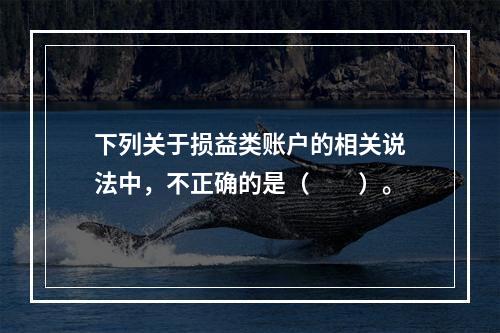 下列关于损益类账户的相关说法中，不正确的是（　　）。